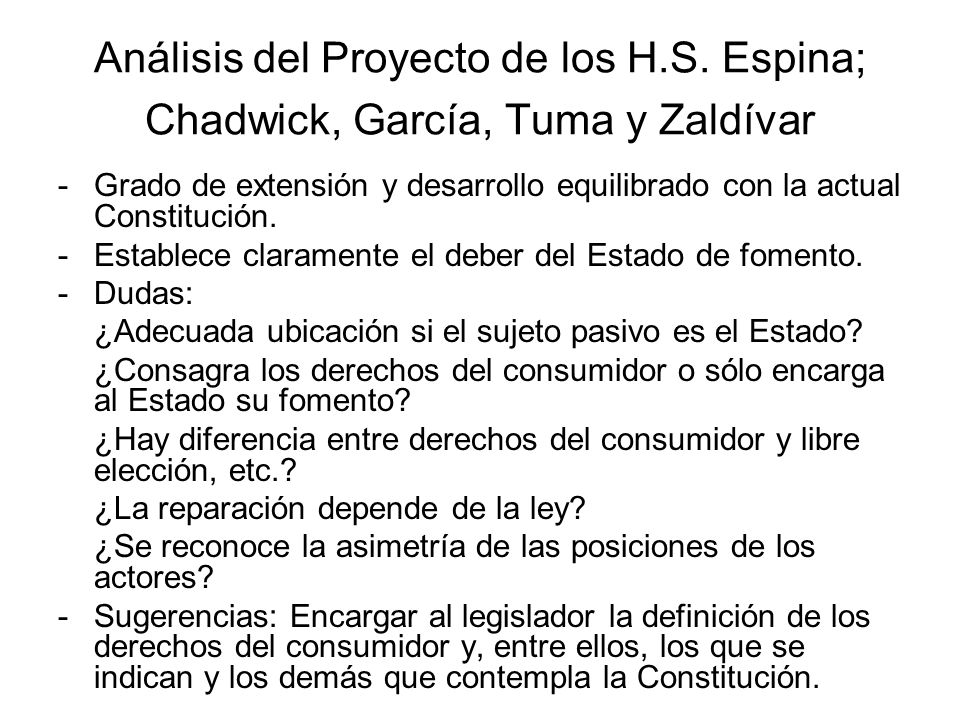 Análisis del Proyecto de los H.S. Espina; Chadwick, García, Tuma y Zaldívar

- Grado de extensión y desarrollo equilibrado con la actual Constitución.
- Establece claramente el deber del Estado de fomento.
- Dudas:
¿Adecuada ubicación si el sujeto pasivo es el Estado?
¿Consagra los derechos del consumidor o sólo encarga al Estado su fomento?
¿Hay diferencia entre derechos del consumidor y libre elección, etc.?
¿La reparación depende de la ley?
¿Se reconoce la asimetría de las posiciones de los actores?
- Sugerencias: Encargar al legislador la definición de los derechos del consumidor y, entre ellos, los que se indican y los demás que contempla la Constitución.